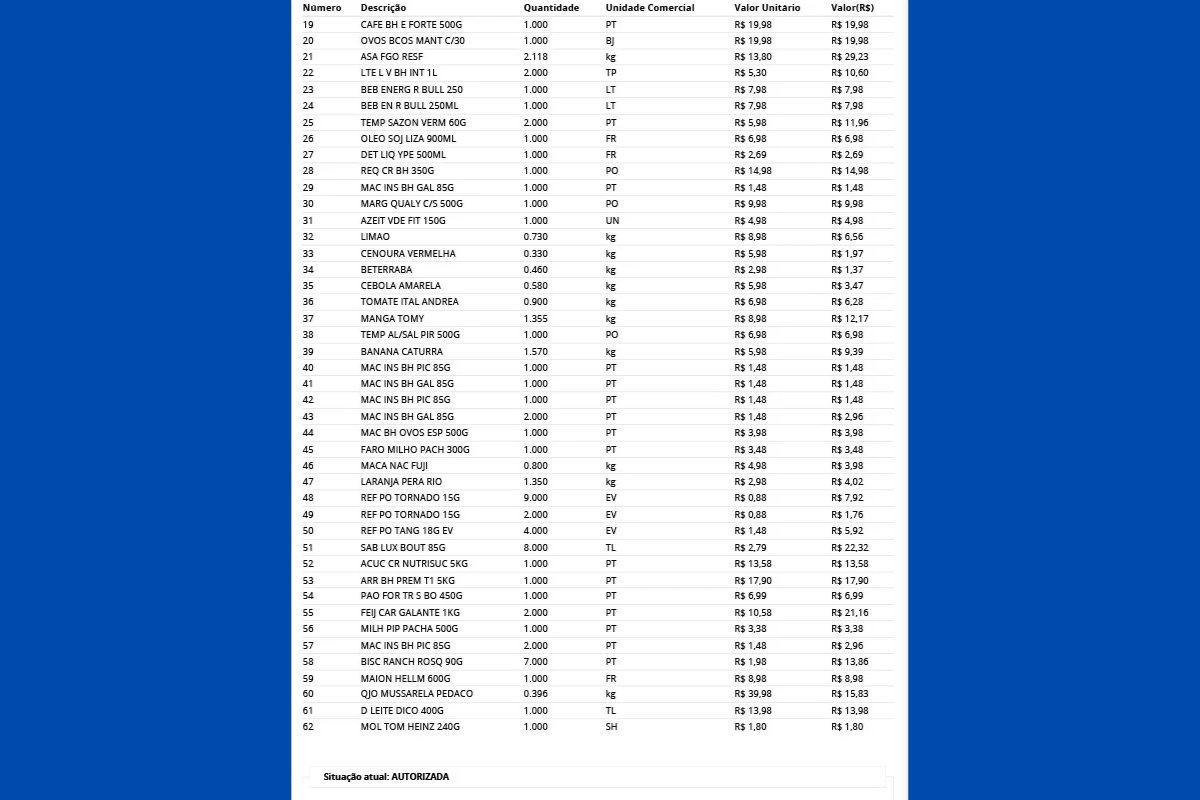 | Número | Descrição | Quantidade | Unidade Comercial | Valor Unitário | Valor(R$) |
|---|---|---|---|---|---|
| 19 | CAFE BH E FORTE 500G | 1.000 | PT | R$ 19,98 | R$ 19,98 |
| 20 | OVOS BCOS MANT C/30 | 1.000 | BJ | R$ 19,98 | R$ 19,98 |
| 21 | ASA FGO RESF | 2.118 | kg | R$ 13,80 | R$ 29,23 |
| 22 | LTE L V BH INT 1L | 2.000 | TP | R$ 5,30 | R$ 10,60 |
| 23 | BEB ENERG R BULL 250 | 1.000 | LT | R$ 7,98 | R$ 7,98 |
| 24 | BEB EN R BULL 250ML | 1.000 | LT | R$ 7,98 | R$ 7,98 |
| 25 | TEMP SAZON VERM 60G | 2.000 | PT | R$ 5,98 | R$ 11,96 |
| 26 | OLEO SOJ LIZA 900ML | 1.000 | FR | R$ 6,98 | R$ 6,98 |
| 27 | DET LIQ YPE 500ML | 1.000 | FR | R$ 2,69 | R$ 2,69 |
| 28 | REQ CR BH 350G | 1.000 | PO | R$ 14,98 | R$ 14,98 |
| 29 | MAC INS BH GAL 85G | 1.000 | PT | R$ 1,48 | R$ 1,48 |
| 30 | MARG QUALY C/S 500G | 1.000 | PO | R$ 9,98 | R$ 9,98 |
| 31 | AZEIT VDE FIT 150G | 1.000 | UN | R$ 4,98 | R$ 4,98 |
| 32 | LIMAO | 0.730 | kg | R$ 8,98 | R$ 6,56 |
| 33 | CENOURA VERMELHA | 0.330 | kg | R$ 5,98 | R$ 1,97 |
| 34 | BETERRABA | 0.460 | kg | R$ 2,98 | R$ 1,37 |
| 35 | CEBOLA AMARELA | 0.580 | kg | R$ 5,98 | R$ 3,47 |
| 36 | TOMATE ITAL ANDREA | 0.900 | kg | R$ 6,98 | R$ 6,28 |
| 37 | MANGA TOMY | 1.355 | kg | R$ 8,98 | R$ 12,17 |
| 38 | TEMP AL/SAL PIR 500G | 1.000 | PO | R$ 6,98 | R$ 6,98 |
| 39 | BANANA CATURRA | 1.570 | kg | R$ 5,98 | R$ 9,39 |
| 40 | MAC INS BH PIC 85G | 1.000 | PT | R$ 1,48 | R$ 1,48 |
| 41 | MAC INS BH GAL 85G | 1.000 | PT | R$ 1,48 | R$ 1,48 |
| 42 | MAC INS BH PIC 85G | 1.000 | PT | R$ 1,48 | R$ 1,48 |
| 43 | MAC INS BH GAL 85G | 2.000 | PT | R$ 1,48 | R$ 2,96 |
| 44 | MAC BH OVOS ESP 500G | 1.000 | PT | R$ 3,98 | R$ 3,98 |
| 45 | FARO MILHO PACH 300G | 1.000 | PT | R$ 3,48 | R$ 3,48 |
| 46 | MACA NAC FUJI | 0.800 | kg | R$ 4,98 | R$ 3,98 |
| 47 | LARANJA PERA RIO | 1.350 | kg | R$ 2,98 | R$ 4,02 |
| 48 | REF PO TORNADO 15G | 9.000 | EV | R$ 0,88 | R$ 7,92 |
| 49 | REF PO TORNADO 15G | 2.000 | EV | R$ 0,88 | R$ 1,76 |
| 50 | REF PO TANG 18G EV | 4.000 | EV | R$ 1,48 | R$ 5,92 |
| 51 | SAB LUX BOUT 85G | 8.000 | TL | R$ 2,79 | R$ 22,32 |
| 52 | ACUC CR NUTRISUC 5KG | 1.000 | PT | R$ 13,58 | R$ 13,58 |
| 53 | ARR BH PREM T1 5KG | 1.000 | PT | R$ 17,90 | R$ 17,90 |
| 54 | PAO FOR TR S BO 450G | 1.000 | PT | R$ 6,99 | R$ 6,99 |
| 55 | FEIJ CAR GALANTE 1KG | 2.000 | PT | R$ 10,58 | R$ 21,16 |
| 56 | MILH PIP PACHA 500G | 1.000 | PT | R$ 3,38 | R$ 3,38 |
| 57 | MAC INS BH PIC 85G | 2.000 | PT | R$ 1,48 | R$ 2,96 |
| 58 | BISC RANCH ROSQ 90G | 7.000 | PT | R$ 1,98 | R$ 13,86 |
| 59 | MAION HELLM 600G | 1.000 | FR | R$ 8,98 | R$ 8,98 |
| 60 | QJO MUSSARELA PEDACO | 0.396 | kg | R$ 39,98 | R$ 15,83 |
| 61 | D LEITE DICO 400G | 1.000 | TL | R$ 13,98 | R$ 13,98 |
| 62 | MOL TOM HEINZ 240G | 1.000 | SH | R$ 1,80 | R$ 1,80 |

Situação atual: AUTORIZADA